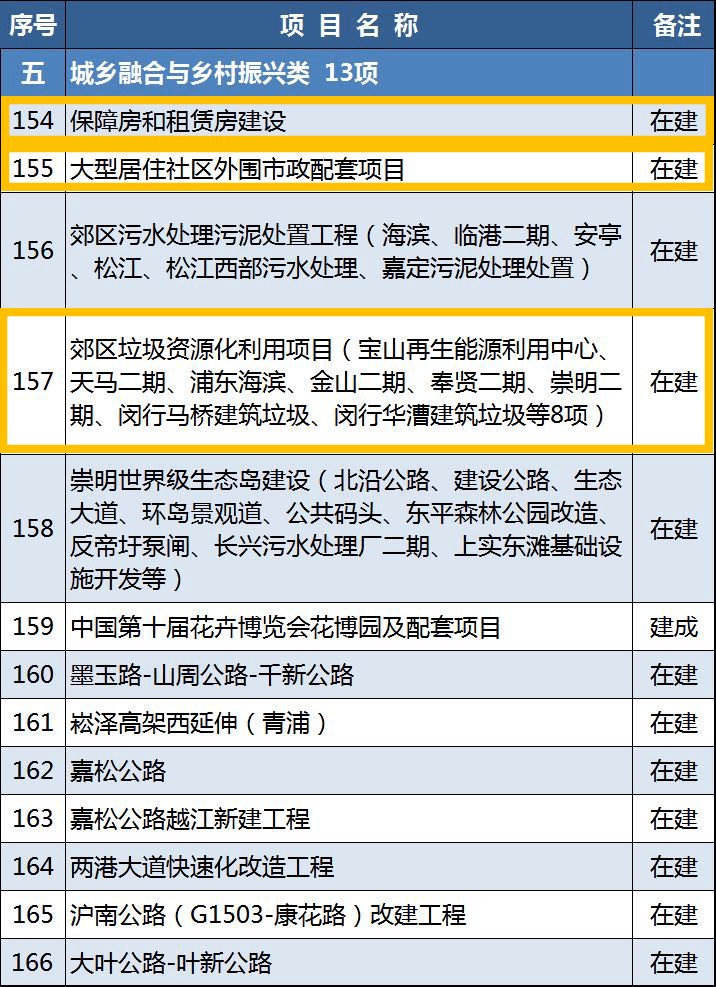 | 序号 | 项目名称 | 备注 |
|---|---|---|
| 五 | 城乡融合与乡村振兴类 13项 | |
| 154 | 保障房和租赁房建设 | 在建 |
| 155 | 大型居住社区外围市政配套项目 | 在建 |
| 156 | 郊区污水处理污泥处置工程（海滨、临港二期、安亭、松江、松江西部污水处理、嘉定污泥处理处置） | 在建 |
| 157 | 郊区垃圾资源化利用项目（宝山再生能源利用中心、天马二期、浦东海滨、金山二期、奉贤二期、崇明二期、闵行马桥建筑垃圾、闵行华漕建筑垃圾等8项） | 在建 |
| 158 | 崇明世界级生态岛建设（北沿公路、建设公路、生态大道、环岛景观道、公共码头、东平森林公园改造、反帝圩泵闸、长兴污水处理厂二期、上实东滩基础设施开发等） | 在建 |
| 159 | 中国第十届花卉博览会花博园及配套项目 | 建成 |
| 160 | 墨玉路-山周公路-千新公路 | 在建 |
| 161 | 崧泽高架西延伸（青浦） | 在建 |
| 162 | 嘉松公路 | 在建 |
| 163 | 嘉松公路越江新建工程 | 在建 |
| 164 | 两港大道快速化改造工程 | 在建 |
| 165 | 沪南公路（G1503-康花路）改建工程 | 在建 |
| 166 | 大叶公路-叶新公路 | 在建 |